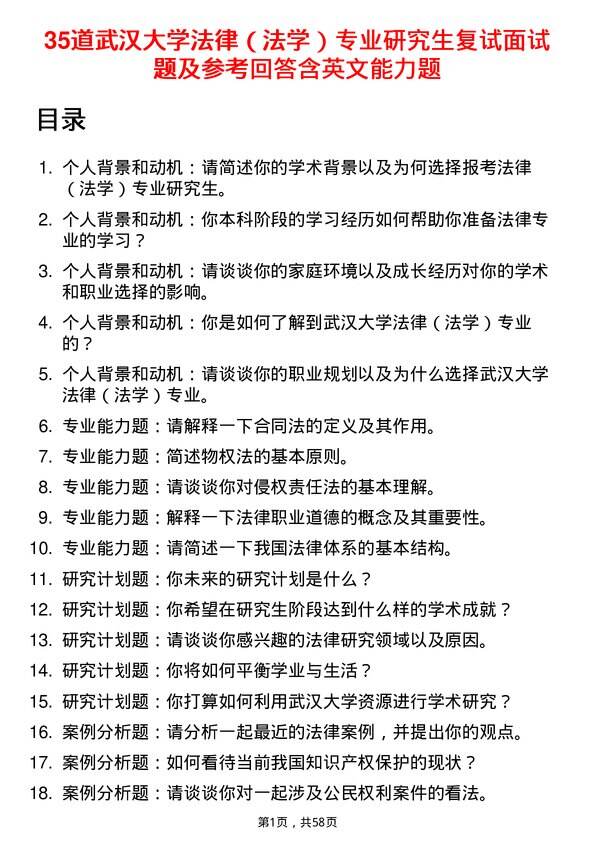 35道武汉大学法律（法学）专业研究生复试面试题及参考回答含英文能力题

目录

1. 个人背景和动机：请简述你的学术背景以及为何选择报考法律（法学）专业研究生。
2. 个人背景和动机：你本科阶段的学习经历如何帮助你准备法律专业的学习？
3. 个人背景和动机：请谈谈你的家庭环境以及成长经历对你的学术和职业选择的影响。
4. 个人背景和动机：你是如何了解到武汉大学法律（法学）专业的？
5. 个人背景和动机：请谈谈你的职业规划以及为什么选择武汉大学法律（法学）专业。
6. 专业能力题：请解释一下合同法的定义及其作用。
7. 专业能力题：简述物权法的基本原则。
8. 专业能力题：请谈谈你对侵权责任法的基本理解。
9. 专业能力题：解释一下法律职业道德的概念及其重要性。
10. 专业能力题：请简述一下我国法律体系的基本结构。
11. 研究计划题：你未来的研究计划是什么？
12. 研究计划题：你希望在研究生阶段达到什么样的学术成就？
13. 研究计划题：请谈谈你感兴趣的法律研究领域以及原因。
14. 研究计划题：你将如何平衡学业与生活？
15. 研究计划题：你打算如何利用武汉大学资源进行学术研究？
16. 案例分析题：请分析一起最近的法律案例，并提出你的观点。
17. 案例分析题：如何看待当前我国知识产权保护的现状？
18. 案例分析题：请谈谈你对一起涉及公民权利案件的看法。

第1页，共58页